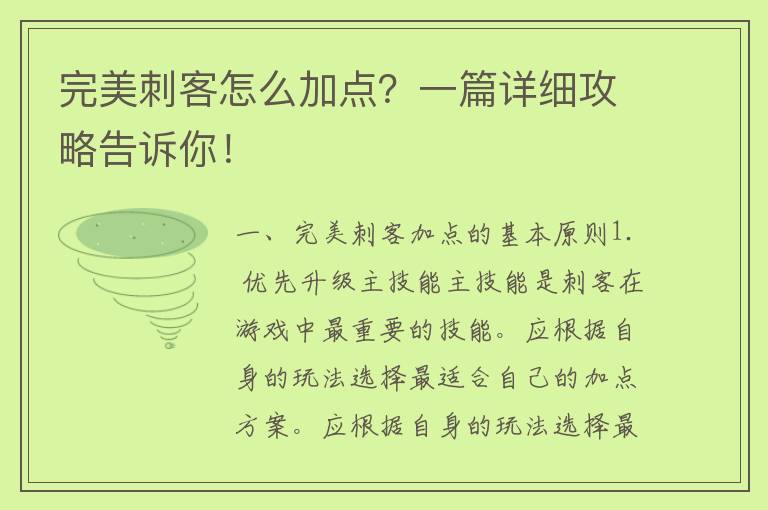 完美刺客怎么加点？一篇详细攻略告诉你！

一、完美刺客加点的基本原则1. 优先升级主技能主技能是刺客在游戏中最重要的技能。应根据自身的玩法选择最适合自己的加点方案。应根据自身的玩法选择最